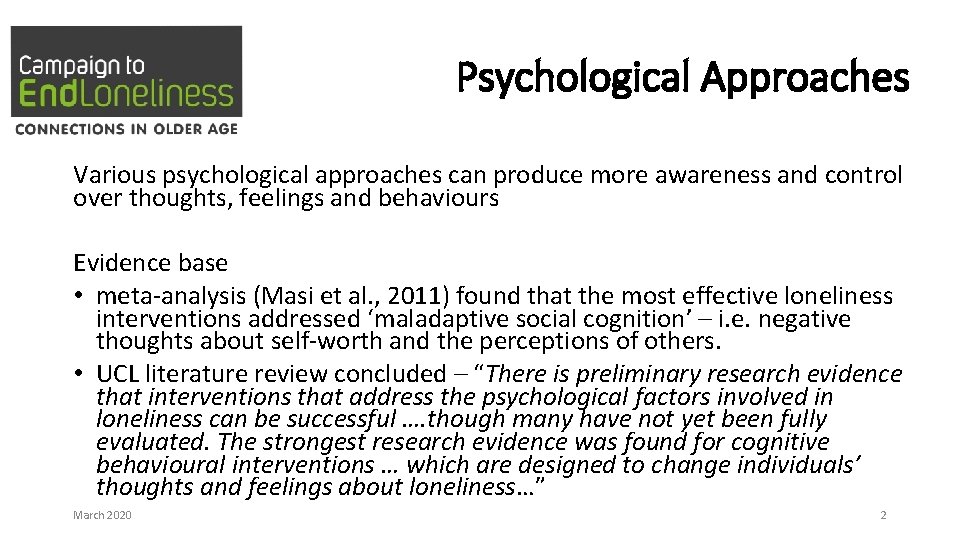 Campaign to
EndLoneliness
CONNECTIONS IN OLDER AGE

Psychological Approaches

Various psychological approaches can produce more awareness and control over thoughts, feelings and behaviours

Evidence base
• meta-analysis (Masi et al., 2011) found that the most effective loneliness interventions addressed ‘maladaptive social cognition’ – i.e. negative thoughts about self-worth and the perceptions of others.
• UCL literature review concluded – “There is preliminary research evidence that interventions that address the psychological factors involved in loneliness can be successful ….though many have not yet been fully evaluated. The strongest research evidence was found for cognitive behavioural interventions … which are designed to change individuals’ thoughts and feelings about loneliness…”

March 2020

2